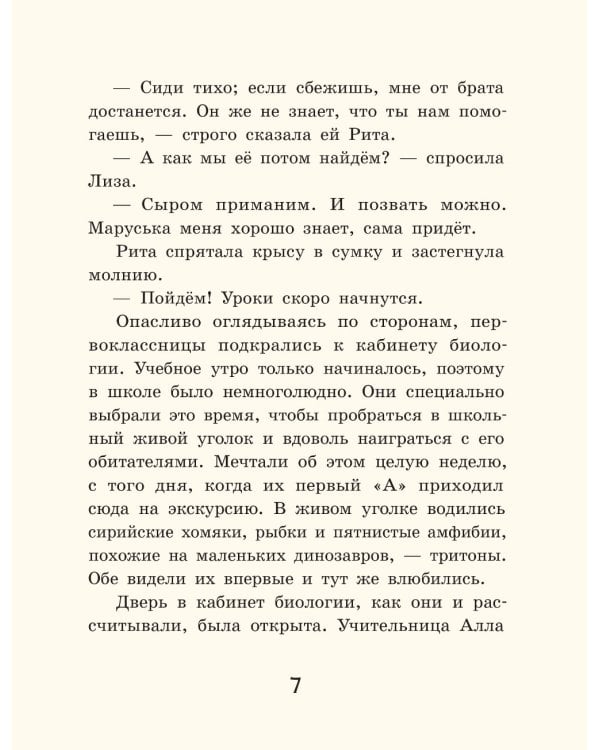 — Сиди тихо; если сбежишь, мне от брата достанется. Он же не знает, что ты нам помогаешь, — строго сказала ей Рита.

— А как мы её потом найдём? — спросила Лиза.

— Сыром приманим. И позвать можно. Маруська меня хорошо знает, сама придёт.

Рита спрятала крысу в сумку и застегнула молнию.

— Пойдём! Уроки скоро начнутся.

Опасливо оглядываясь по сторонам, первоклассницы подкрались к кабинету биологии. Учебное утро только начиналось, поэтому в школе было немноголюдно. Они специально выбрали это время, чтобы пробраться в школьный живой уголок и вдоволь наиграться с его обитателями. Мечтали об этом целую неделю, с того дня, когда их первый «А» приходил сюда на экскурсию. В живом уголке водились сирийские хомяки, рыбки и пятнистые амфибии, похожие на маленьких динозавров, — тритоны. Обе видели их впервые и тут же влюбились.

Дверь в кабинет биологии, как они и рассчитывали, была открыта. Учительница Алла

7